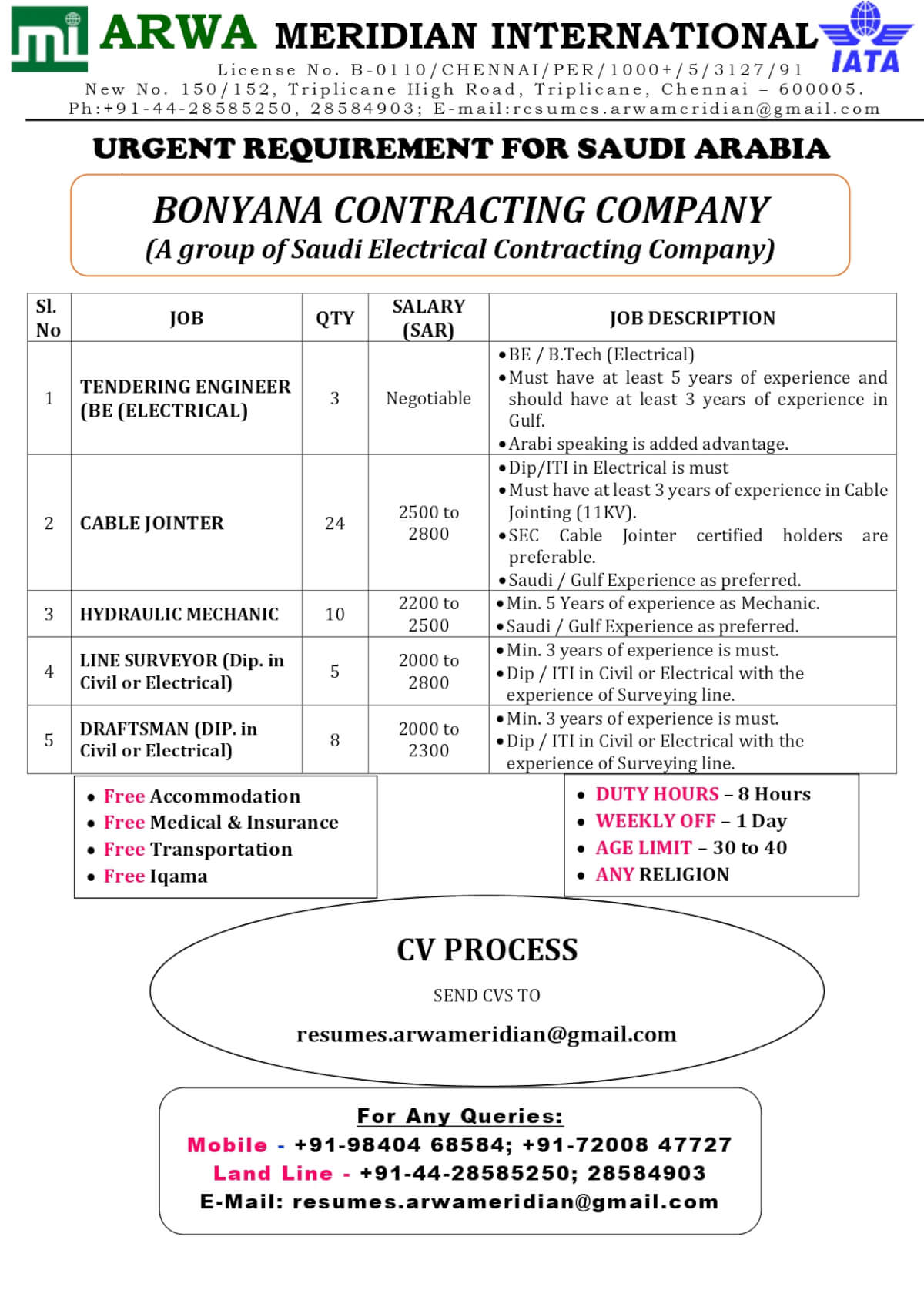 mi ARWA MERIDIAN INTERNATIONAL IATA

License No. B-0110/CHENNAI/PER/1000+/5/3127/91
New No. 150/152, Triplicane High Road, Triplicane, Chennai – 600005.
Ph:+91-44-28585250, 28584903; E-mail:resumes.arwameridian@gmail.com

URGENT REQUIREMENT FOR SAUDI ARABIA

BONYANA CONTRACTING COMPANY
(A group of Saudi Electrical Contracting Company)

| Sl. No | JOB | QTY | SALARY (SAR) | JOB DESCRIPTION |
|---|---|---|---|---|
| 1 | TENDERING ENGINEER (BE (ELECTRICAL) | 3 | Negotiable | • BE / B.Tech (Electrical) • Must have at least 5 years of experience and should have at least 3 years of experience in Gulf. • Arabi speaking is added advantage. |
| 2 | CABLE JOINTER | 24 | 2500 to 2800 | • Dip/ITI in Electrical is must • Must have at least 3 years of experience in Cable Jointing (11KV). • SEC Cable Jointer certified holders are preferable. • Saudi / Gulf Experience as preferred. |
| 3 | HYDRAULIC MECHANIC | 10 | 2200 to 2500 | • Min. 5 Years of experience as Mechanic. • Saudi / Gulf Experience as preferred. |
| 4 | LINE SURVEYOR (Dip. in Civil or Electrical) | 5 | 2000 to 2800 | • Min. 3 years of experience is must. • Dip / ITI in Civil or Electrical with the experience of Surveying line. |
| 5 | DRAFTSMAN (DIP. in Civil or Electrical) | 8 | 2000 to 2300 | • Min. 3 years of experience is must. • Dip / ITI in Civil or Electrical with the experience of Surveying line. |

• Free Accommodation
• Free Medical & Insurance
• Free Transportation
• Free Iqama

• DUTY HOURS – 8 Hours
• WEEKLY OFF – 1 Day
• AGE LIMIT – 30 to 40
• ANY RELIGION

CV PROCESS
SEND CVS TO
resumes.arwameridian@gmail.com

For Any Queries:
Mobile - +91-98404 68584; +91-72008 47727
Land Line - +91-44-28585250; 28584903
E-Mail: resumes.arwameridian@gmail.com